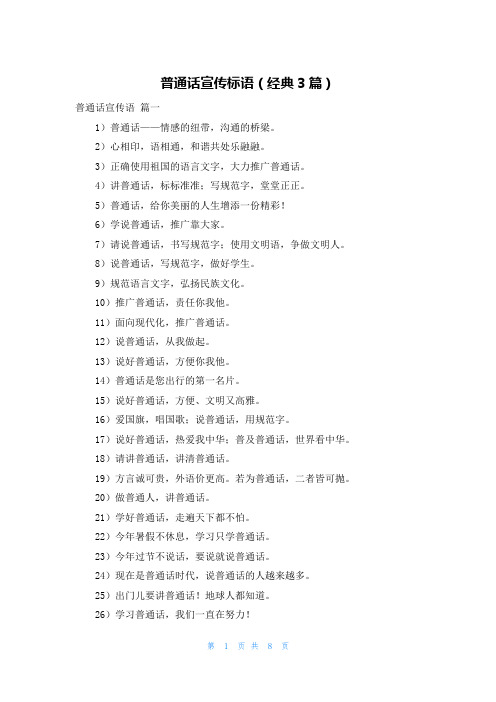 普通话宣传标语（经典3篇）

普通话宣传语 篇一

1）普通话——情感的纽带，沟通的桥梁。

2）心相印，语相通，和谐共处乐融融。

3）正确使用祖国的语言文字，大力推广普通话。

4）讲普通话，标标准准；写规范字，堂堂正正。

5）普通话，给你美丽的人生增添一份精彩！

6）学说普通话，推广靠大家。

7）请说普通话，书写规范字；使用文明语，争做文明人。

8）说普通话，写规范字，做好学生。

9）规范语言文字，弘扬民族文化。

10）推广普通话，责任你我他。

11）面向现代化，推广普通话。

12）说普通话，从我做起。

13）说好普通话，方便你我他。

14）普通话是您出行的第一名片。

15）说好普通话，方便、文明又高雅。

16）爱国旗，唱国歌；说普通话，用规范字。

17）说好普通话，热爱我中华；普及普通话，世界看中华。

18）请讲普通话，讲清普通话。

19）方言诚可贵，外语价更高。若为普通话，二者皆可抛。

20）做普通人，讲普通话。

21）学好普通话，走遍天下都不怕。

22）今年暑假不休息，学习只学普通话。

23）今年过节不说话，要说就说普通话。

24）现在是普通话时代，说普通话的人越来越多。

25）出门儿要讲普通话！地球人都知道。

26）学习普通话，我们一直在努力！

第 1 页 共 8 页